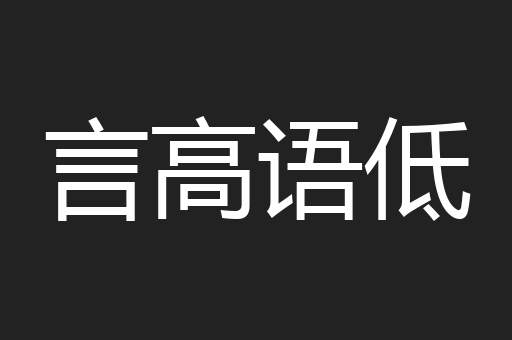 言高语低